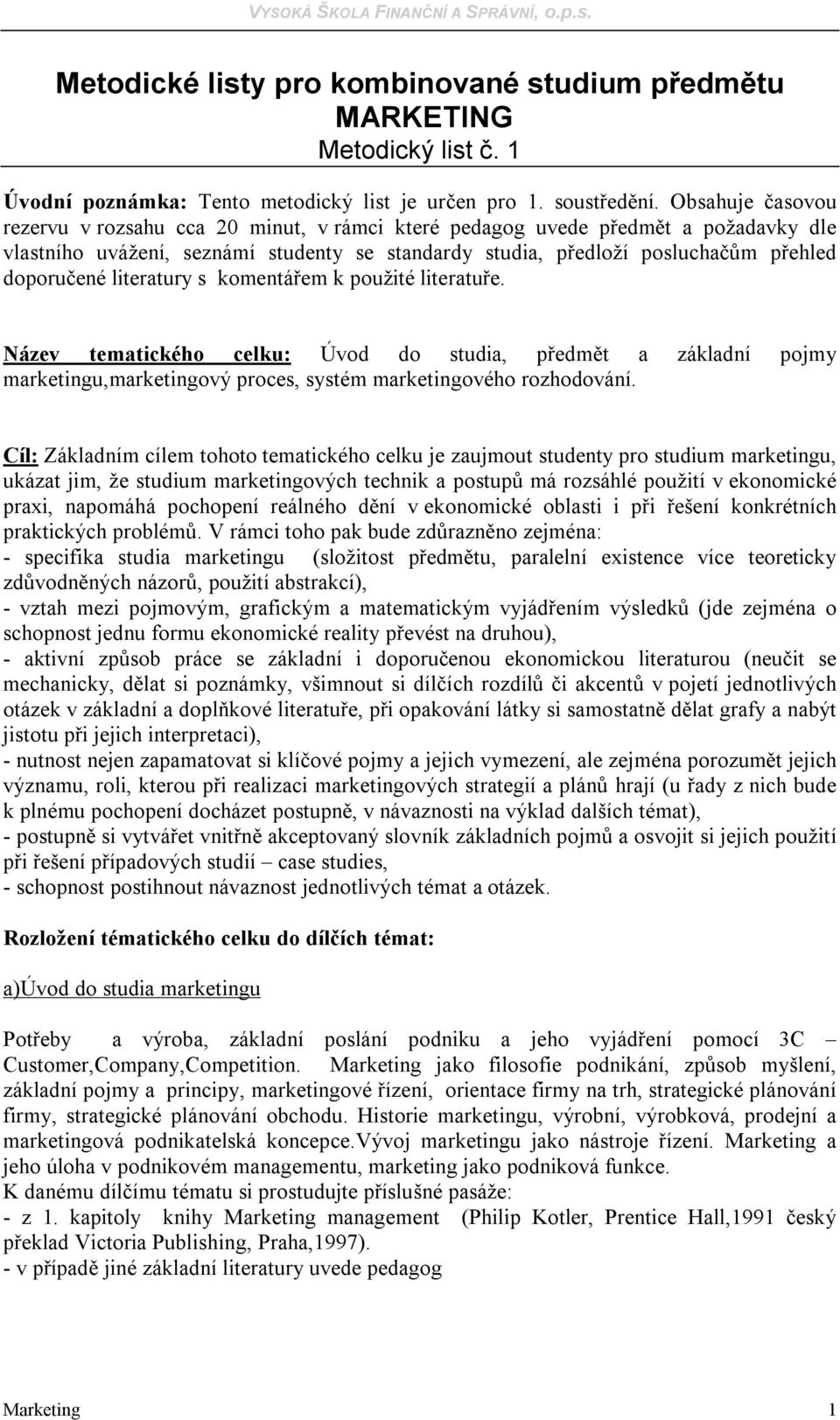 VYSOKÁ ŠKOLA FINANČNÍ A SPRÁVNÍ, o.p.s.

Metodické listy pro kombinované studium předmětu MARKETING
Metodický list č. 1

Úvodní poznámka: Tento metodický list je určen pro 1. soustředění. Obsahuje časovou rezervu v rozsahu cca 20 minut, v rámci které pedagog uvede předmět a požadavky dle vlastního uvážení, seznámí studenty se standardy studia, předloží posluchačům přehled doporučené literatury s komentářem k použité literatuře.

Název tematického celku: Úvod do studia, předmět a základní pojmy marketingu,marketingový proces, systém marketingového rozhodování.

Cíl: Základním cílem tohoto tematického celku je zaujmout studenty pro studium marketingu, ukázat jim, že studium marketingových technik a postupů má rozsáhlé použití v ekonomické praxi, napomáhá pochopení reálného dění v ekonomické oblasti i při řešení konkrétních praktických problémů. V rámci toho pak bude zdůrazněno zejména:
- specifika studia marketingu (složitost předmětu, paralelní existence více teoreticky zdůvodněných názorů, použití abstrakcí),
- vztah mezi pojmovým, grafickým a matematickým vyjádřením výsledků (jde zejména o schopnost jednu formu ekonomické reality převést na druhou),
- aktivní způsob práce se základní i doporučenou ekonomickou literaturou (neučit se mechanicky, dělat si poznámky, všimnout si dílčích rozdílů či akcentů v pojetí jednotlivých otázek v základní a doplňkové literatuře, při opakování látky si samostatně dělat grafy a nabýt jistotu při jejich interpretaci),
- nutnost nejen zapamatovat si klíčové pojmy a jejich vymezení, ale zejména porozumět jejich významu, roli, kterou při realizaci marketingových strategií a plánů hrají (u řady z nich bude k plnému pochopení docházet postupně, v návaznosti na výklad dalších témat),
- postupně si vytvářet vnitřně akceptovaný slovník základních pojmů a osvojit si jejich použití při řešení případových studií – case studies,
- schopnost postihnout návaznost jednotlivých témat a otázek.

Rozložení tématického celku do dílčích témat:

a)Úvod do studia marketingu

Potřeby a výroba, základní poslání podniku a jeho vyjádření pomocí 3C – Customer,Company,Competition. Marketing jako filosofie podnikání, způsob myšlení, základní pojmy a principy, marketingové řízení, orientace firmy na trh, strategické plánování firmy, strategické plánování obchodu. Historie marketingu, výrobní, výrobková, prodejní a marketingová podnikatelská koncepce.Vývoj marketingu jako nástroje řízení. Marketing a jeho úloha v podnikovém managementu, marketing jako podniková funkce.
K danému dílčímu tématu si prostudujte příslušné pasáže:
- z 1. kapitoly knihy Marketing management (Philip Kotler, Prentice Hall,1991 český překlad Victoria Publishing, Praha,1997).
- v případě jiné základní literatury uvede pedagog

Marketing 1